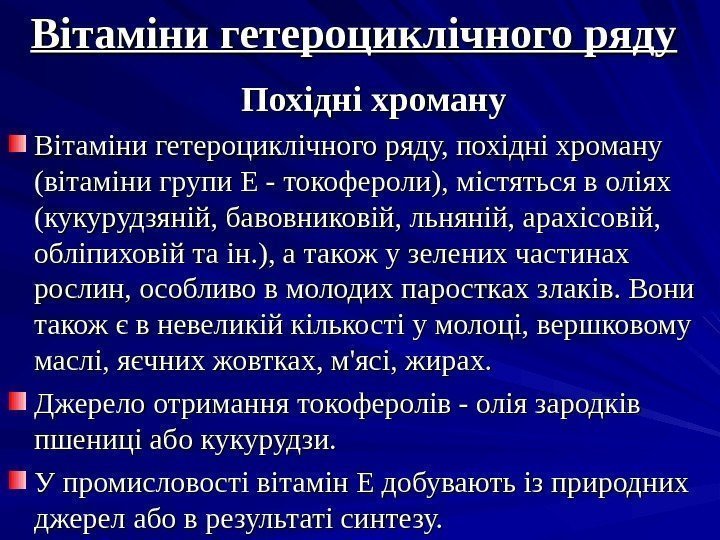 Вітаміни гетероциклічного ряду

Похідні хроману

Вітаміни гетероциклічного ряду, похідні хроману (вітаміни групи Е - токофероли), містяться в оліях (кукурудзяній, бавовниковій, льняній, арахісовій, обліпиховій та ін.), а також у зелених частинах рослин, особливо в молодих паростках злаків. Вони також є в невеликій кількості у молоці, вершковому маслі, яєчних жовтках, м'ясі, жирах.

Джерело отримання токоферолів - олія зародків пшениці або кукурудзи.

У промисловості вітамін Е добувають із природних джерел або в результаті синтезу.